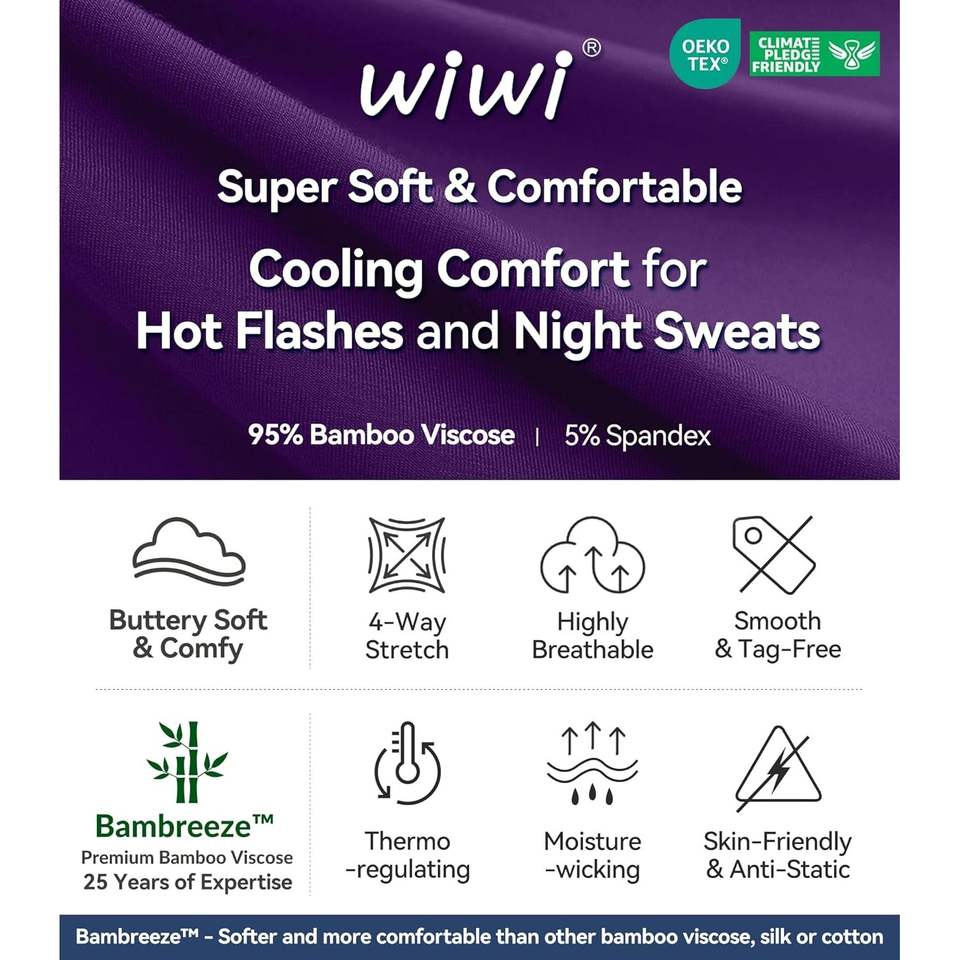 wiwi®

OEKO TEX®

CLIMATE PLEDGE FRIENDLY

Super Soft & Comfortable

Cooling Comfort for Hot Flashes and Night Sweats

95% Bamboo Viscose | 5% Spandex

Buttery Soft & Comfy

4-Way Stretch

Highly Breathable

Smooth & Tag-Free

Bambreeze™
Premium Bamboo Viscose
25 Years of Expertise

Thermo -regulating

Moisture -wicking

Skin-Friendly & Anti-Static

Bambreeze™ - Softer and more comfortable than other bamboo viscose, silk or cotton